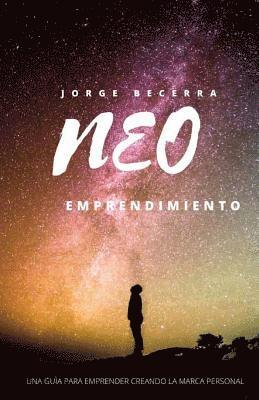 JORGE BECERRA

NEO

EMPRENDIMIENTO

UNA GUÍA PARA EMPRENDER CREANDO LA MARCA PERSONAL